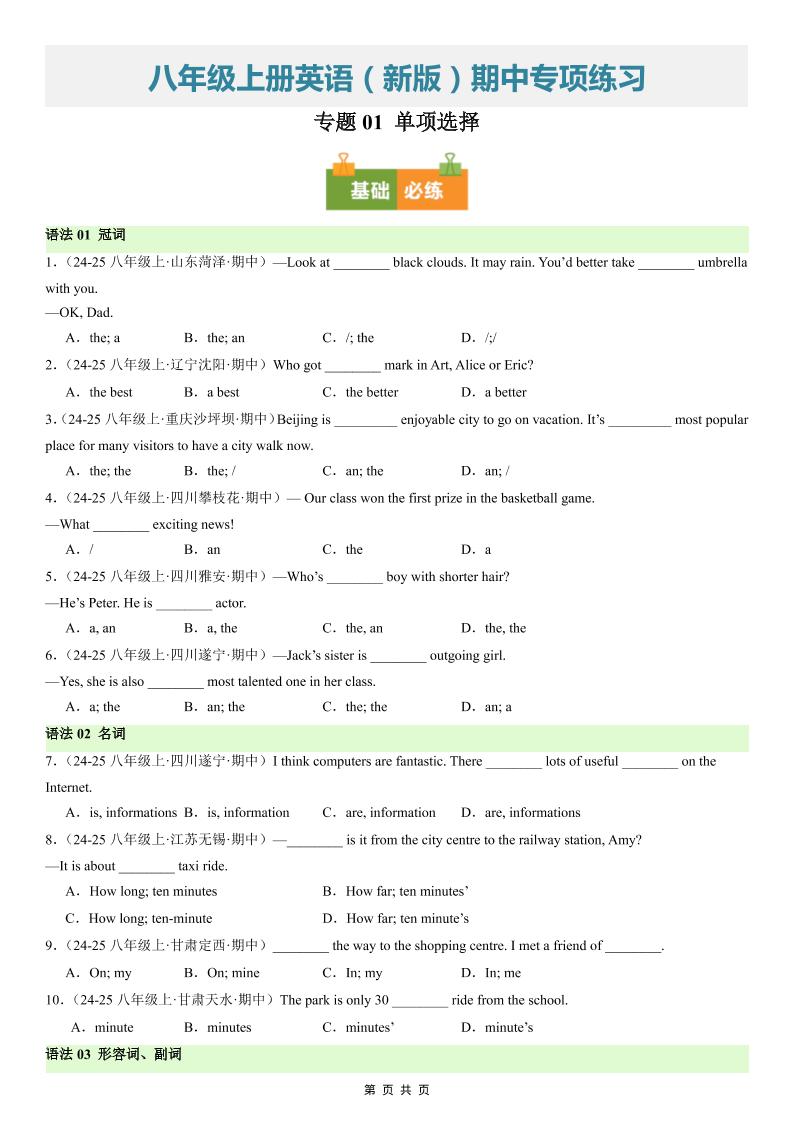 八年级上册英语（新版）期中专项练习

专题 01 单项选择

基础 必练

语法 01 冠词

1.（24-25 八年级上·山东菏泽·期中）—Look at ________ black clouds. It may rain. You'd better take ________ umbrella with you.

—OK, Dad.

A．the; a　B．the; an　C．/; the　D．/;/

2.（24-25 八年级上·辽宁沈阳·期中）Who got ________ mark in Art, Alice or Eric?

A．the best　B．a best　C．the better　D．a better

3.（24-25 八年级上·重庆沙坪坝·期中）Beijing is _________ enjoyable city to go on vacation. It's _________ most popular place for many visitors to have a city walk now.

A．the; the　B．the; /　C．an; the　D．an; /

4.（24-25 八年级上·四川攀枝花·期中）— Our class won the first prize in the basketball game.

—What ________ exciting news!

A．/　B．an　C．the　D．a

5.（24-25 八年级上·四川雅安·期中）—Who's ________ boy with shorter hair?

—He's Peter. He is ________ actor.

A．a, an　B．a, the　C．the, an　D．the, the

6.（24-25 八年级上·四川遂宁·期中）—Jack's sister is ________ outgoing girl.

—Yes, she is also ________ most talented one in her class.

A．a; the　B．an; the　C．the; the　D．an; a

语法 02 名词

7.（24-25 八年级上·四川遂宁·期中）I think computers are fantastic. There ________ lots of useful ________ on the Internet.

A．is, informations　B．is, information　C．are, information　D．are, informations

8.（24-25 八年级上·江苏无锡·期中）—________ is it from the city centre to the railway station, Amy?

—It is about ________ taxi ride.

A．How long; ten minutes　B．How far; ten minutes'

C．How long; ten-minute　D．How far; ten minute's

9.（24-25 八年级上·甘肃定西·期中）________ the way to the shopping centre. I met a friend of ________.

A．On; my　B．On; mine　C．In; my　D．In; me

10.（24-25 八年级上·甘肃天水·期中）The park is only 30 ________ ride from the school.

A．minute　B．minutes　C．minutes'　D．minute's

语法 03 形容词、副词

第 页 共 页